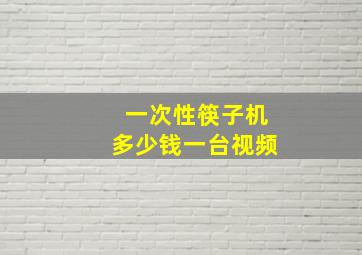 一次性筷子机
多少钱一台视频